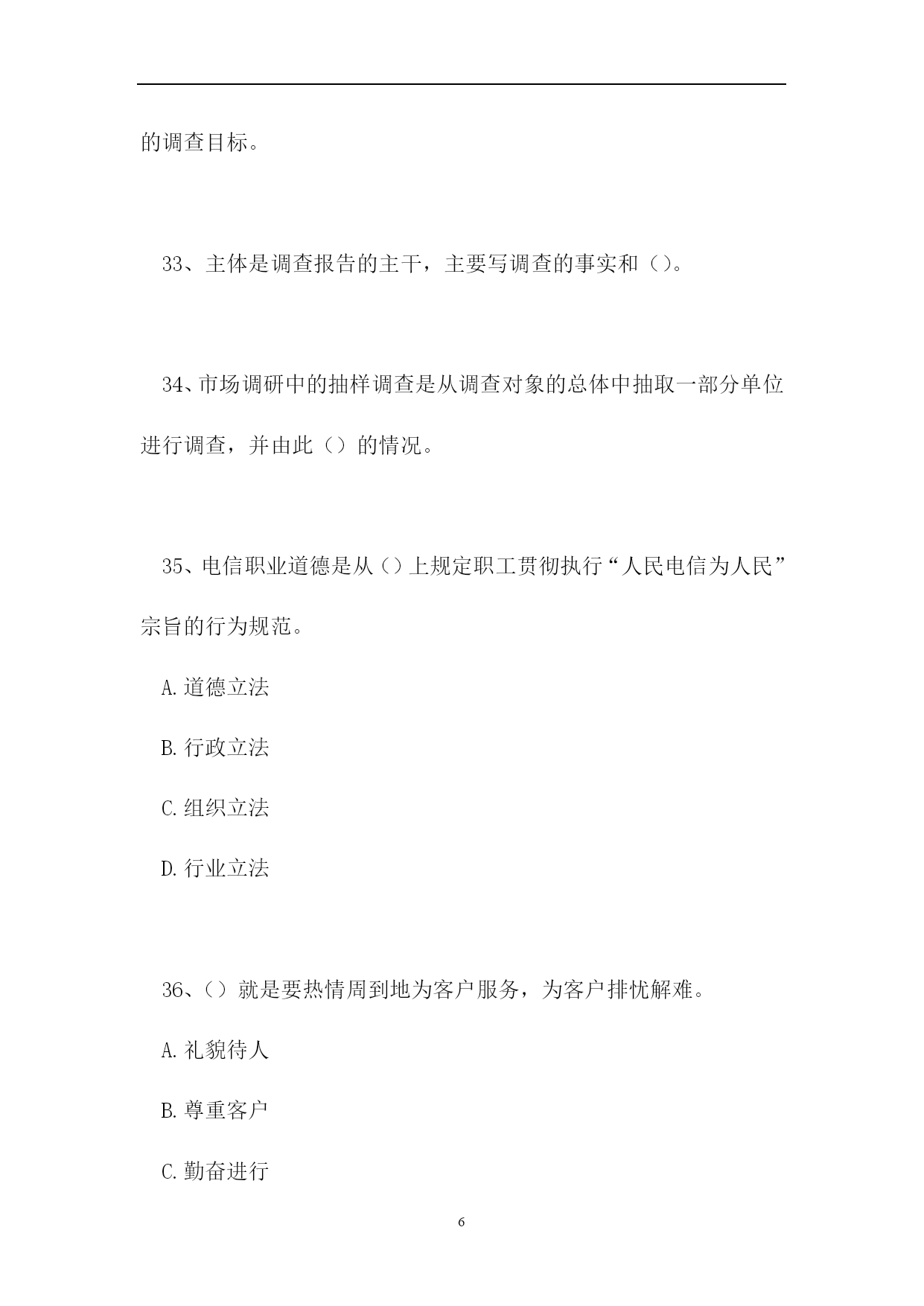 的调查目标。

33、主体是调查报告的主干，主要写调查的事实和（）。

34、市场调研中的抽样调查是从调查对象的总体中抽取一部分单位进行调查，并由此（）的情况。

35、电信职业道德是从（）上规定职工贯彻执行“人民电信为人民”宗旨的行为规范。

A.道德立法

B.行政立法

C.组织立法

D.行业立法

36、（）就是要热情周到地为客户服务，为客户排忧解难。

A.礼貌待人

B.尊重客户

C.勤奋进行

6